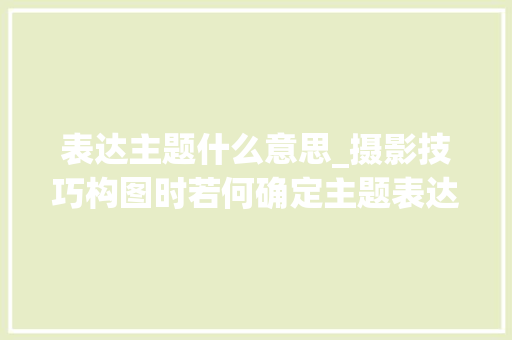 表达主题什么意思_摄影技巧构图时若何确定主题表达